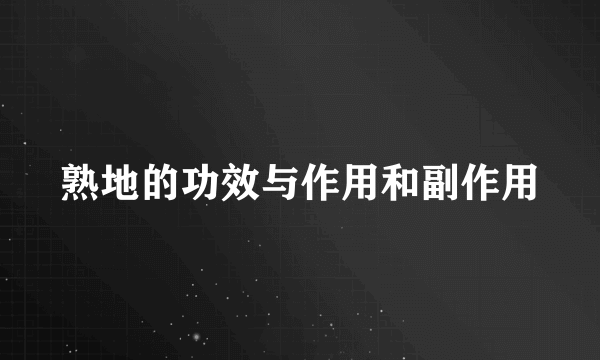 熟地的功效与作用和副作用